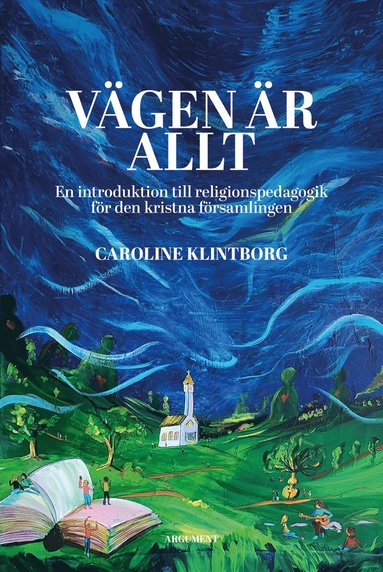 VÄGEN ÄR ALLT

En introduktion till religionspedagogik för den kristna församlingen

CAROLINE KLINTBORG

ARGUMENT